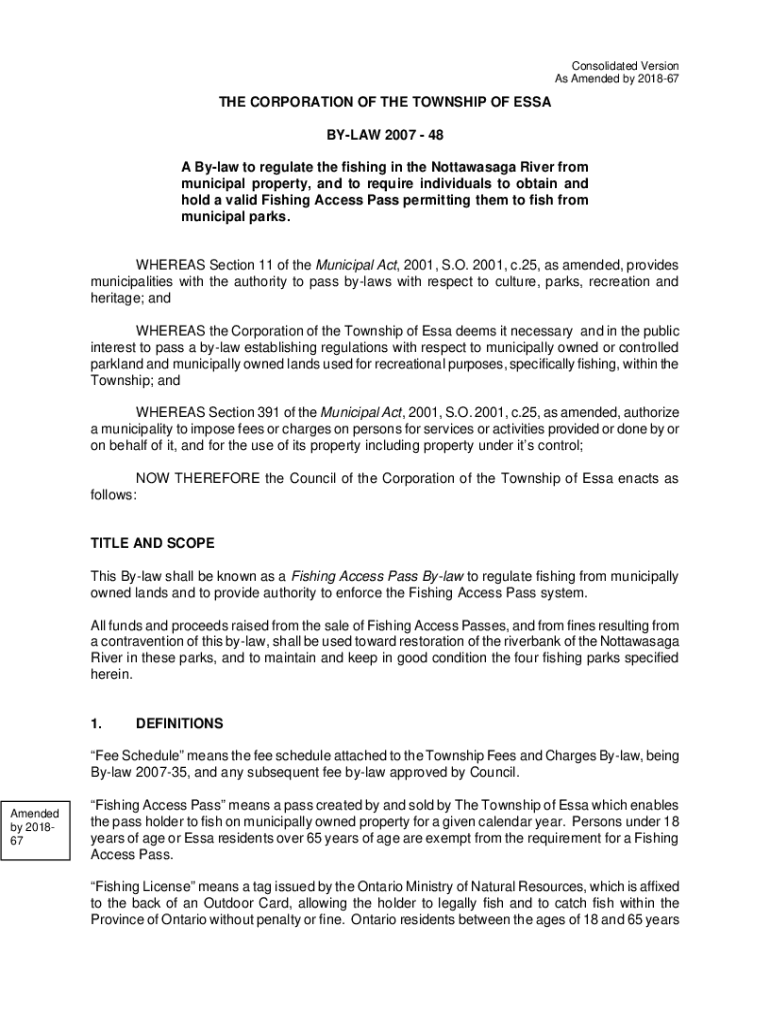 Consolidated Version
As Amended by 2018-67

THE CORPORATION OF THE TOWNSHIP OF ESSA

BY-LAW 2007 - 48

A By-law to regulate the fishing in the Nottawasaga River from municipal property, and to require individuals to obtain and hold a valid Fishing Access Pass permitting them to fish from municipal parks.

WHEREAS Section 11 of the Municipal Act, 2001, S.O. 2001, c.25, as amended, provides municipalities with the authority to pass by-laws with respect to culture, parks, recreation and heritage; and

WHEREAS the Corporation of the Township of Essa deems it necessary and in the public interest to pass a by-law establishing regulations with respect to municipally owned or controlled parkland and municipally owned lands used for recreational purposes, specifically fishing, within the Township; and

WHEREAS Section 391 of the Municipal Act, 2001, S.O. 2001, c.25, as amended, authorize a municipality to impose fees or charges on persons for services or activities provided or done by or on behalf of it, and for the use of its property including property under it's control;

NOW THEREFORE the Council of the Corporation of the Township of Essa enacts as follows:

TITLE AND SCOPE

This By-law shall be known as a Fishing Access Pass By-law to regulate fishing from municipally owned lands and to provide authority to enforce the Fishing Access Pass system.

All funds and proceeds raised from the sale of Fishing Access Passes, and from fines resulting from a contravention of this by-law, shall be used toward restoration of the riverbank of the Nottawasaga River in these parks, and to maintain and keep in good condition the four fishing parks specified herein.

1. DEFINITIONS

"Fee Schedule" means the fee schedule attached to the Township Fees and Charges By-law, being By-law 2007-35, and any subsequent fee by-law approved by Council.

Amended by 2018-67

"Fishing Access Pass" means a pass created by and sold by The Township of Essa which enables the pass holder to fish on municipally owned property for a given calendar year. Persons under 18 years of age or Essa residents over 65 years of age are exempt from the requirement for a Fishing Access Pass.

"Fishing License" means a tag issued by the Ontario Ministry of Natural Resources, which is affixed to the back of an Outdoor Card, allowing the holder to legally fish and to catch fish within the Province of Ontario without penalty or fine. Ontario residents between the ages of 18 and 65 years